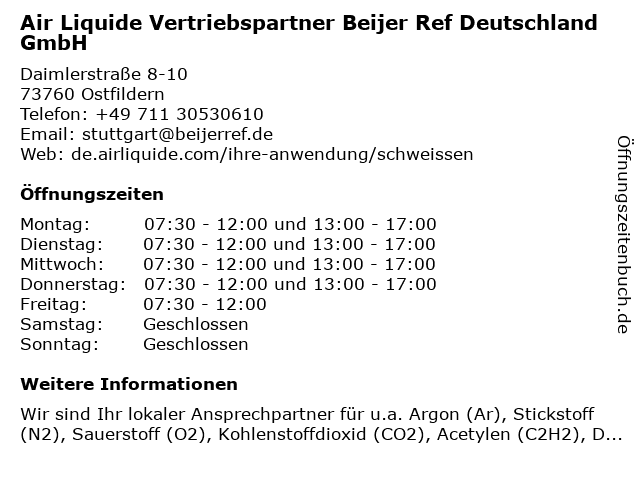 Air Liquide Vertriebspartner Beijer Ref Deutschland GmbH

Daimlerstraße 8-10
73760 Ostfildern
Telefon: +49 711 30530610
Email: stuttgart@beijerref.de
Web: de.airliquide.com/ihre-anwendung/schweissen

Öffnungszeiten

Montag: 07:30 - 12:00 und 13:00 - 17:00
Dienstag: 07:30 - 12:00 und 13:00 - 17:00
Mittwoch: 07:30 - 12:00 und 13:00 - 17:00
Donnerstag: 07:30 - 12:00 und 13:00 - 17:00
Freitag: 07:30 - 12:00
Samstag: Geschlossen
Sonntag: Geschlossen

Weitere Informationen

Wir sind Ihr lokaler Ansprechpartner für u.a. Argon (Ar), Stickstoff (N2), Sauerstoff (O2), Kohlenstoffdioxid (CO2), Acetylen (C2H2), D...

Öffnungszeitenbuch.de